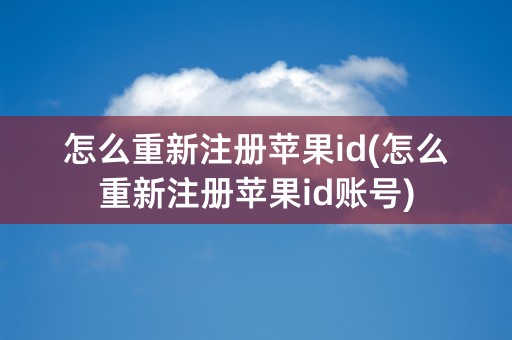 怎么重新注册苹果id(怎么重新注册苹果id账号)